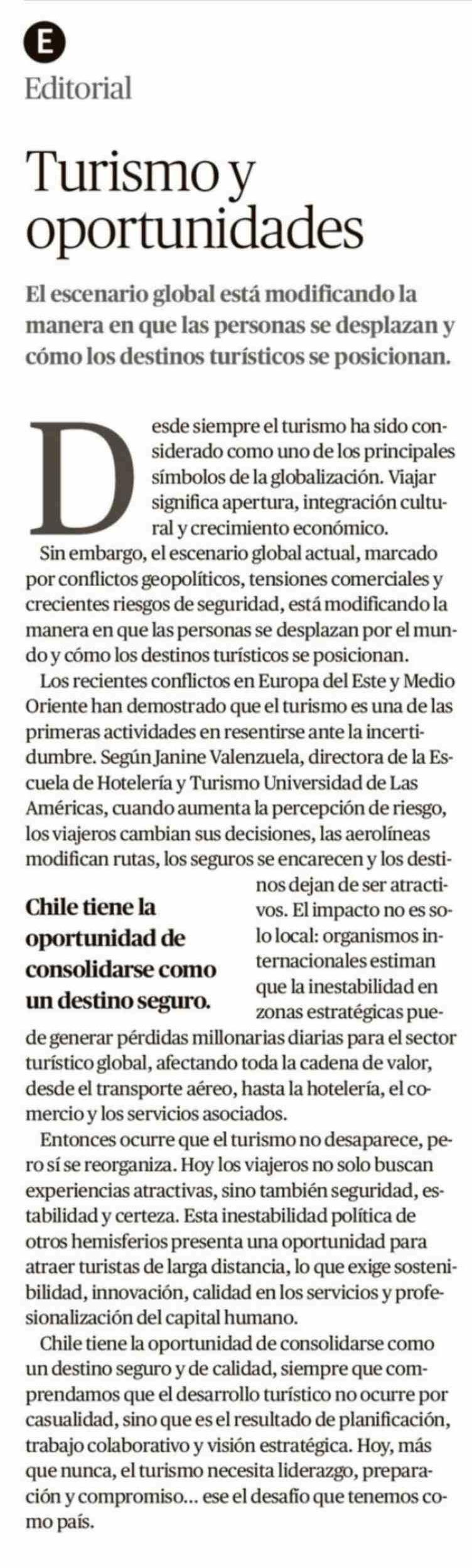 E
Editorial

Turismo y oportunidades

El escenario global está modificando la manera en que las personas se desplazan y cómo los destinos turísticos se posicionan.

Desde siempre el turismo ha sido considerado como uno de los principales símbolos de la globalización. Viajar significa apertura, integración cultural y crecimiento económico.

Sin embargo, el escenario global actual, marcado por conflictos geopolíticos, tensiones comerciales y crecientes riesgos de seguridad, está modificando la manera en que las personas se desplazan por el mundo y cómo los destinos turísticos se posicionan.

Los recientes conflictos en Europa del Este y Medio Oriente han demostrado que el turismo es una de las primeras actividades en resentirse ante la incertidumbre. Según Janine Valenzuela, directora de la Escuela de Hotelería y Turismo Universidad de Las Américas, cuando aumenta la percepción de riesgo, los viajeros cambian sus decisiones, las aerolíneas modifican rutas, los seguros se encarecen y los destinos dejan de ser atractivos. El impacto no es solo local: organismos internacionales estiman que la inestabilidad en zonas estratégicas puede generar pérdidas millonarias diarias para el sector turístico global, afectando toda la cadena de valor, desde el transporte aéreo, hasta la hotelería, el comercio y los servicios asociados.

Chile tiene la oportunidad de consolidarse como un destino seguro.

Entonces ocurre que el turismo no desaparece, pero sí se reorganiza. Hoy los viajeros no solo buscan experiencias atractivas, sino también seguridad, estabilidad y certeza. Esta inestabilidad política de otros hemisferios presenta una oportunidad para atraer turistas de larga distancia, lo que exige sostenibilidad, innovación, calidad en los servicios y profesionalización del capital humano.

Chile tiene la oportunidad de consolidarse como un destino seguro y de calidad, siempre que comprendamos que el desarrollo turístico no ocurre por casualidad, sino que es el resultado de planificación, trabajo colaborativo y visión estratégica. Hoy, más que nunca, el turismo necesita liderazgo, preparación y compromiso... ese el desafío que tenemos como país.